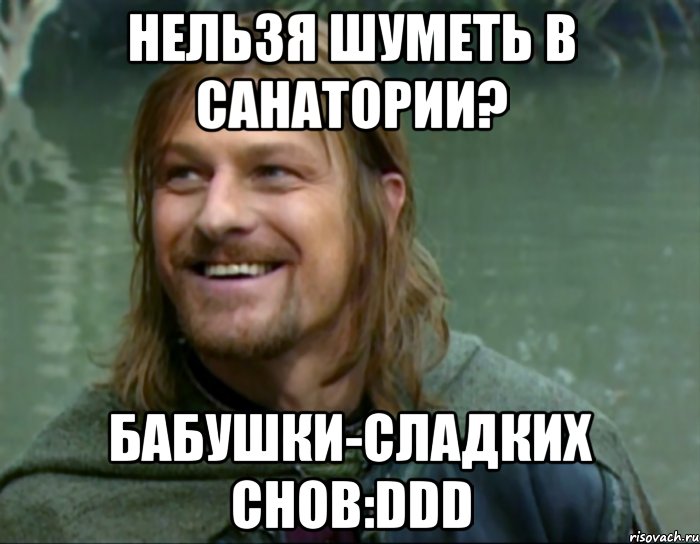 НЕЛЬЗЯ ШУМЕТЬ В САНАТОРИИ?

БАБУШКИ-СЛАДКИХ СНОВ:DDD

risovach.ru